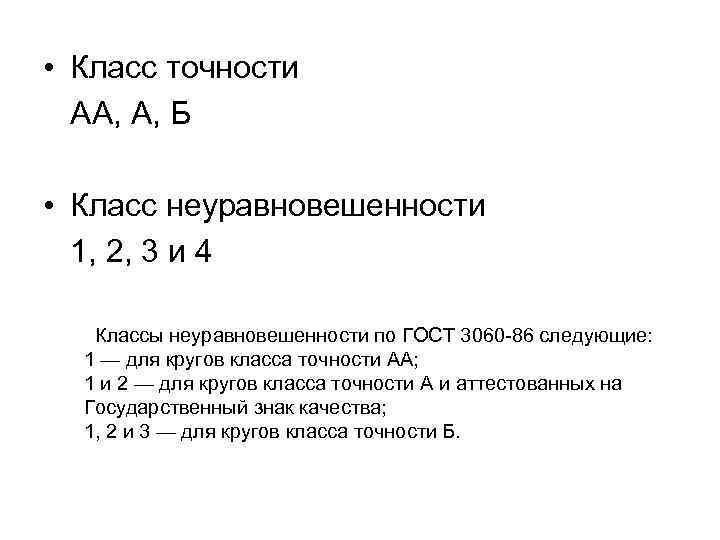 • Класс точности
АА, А, Б

• Класс неуравновешенности
1, 2, 3 и 4

Классы неуравновешенности по ГОСТ 3060-86 следующие:
1 — для кругов класса точности АА;
1 и 2 — для кругов класса точности А и аттестованных на Государственный знак качества;
1, 2 и 3 — для кругов класса точности Б.